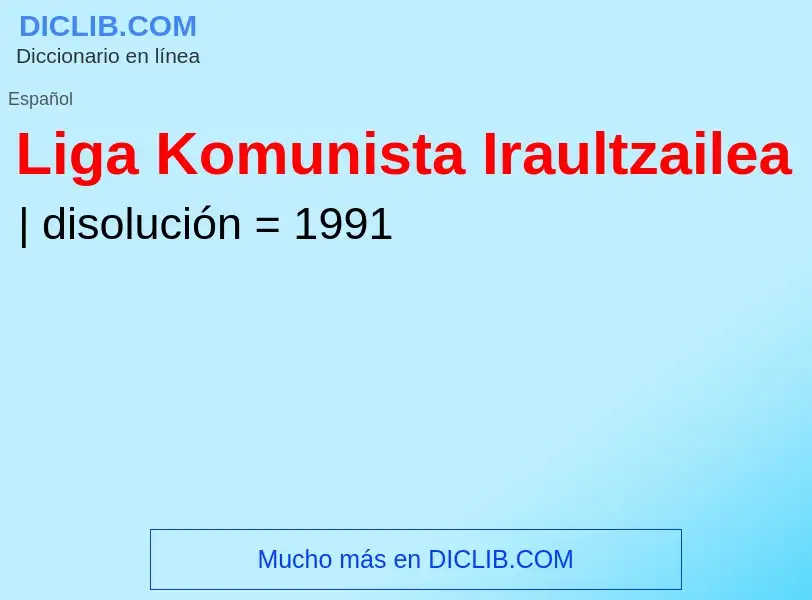 DICLIB.COM
Diccionario en línea

Español

Liga Komunista Iraultzailea

| disolución = 1991

Mucho más en DICLIB.COM